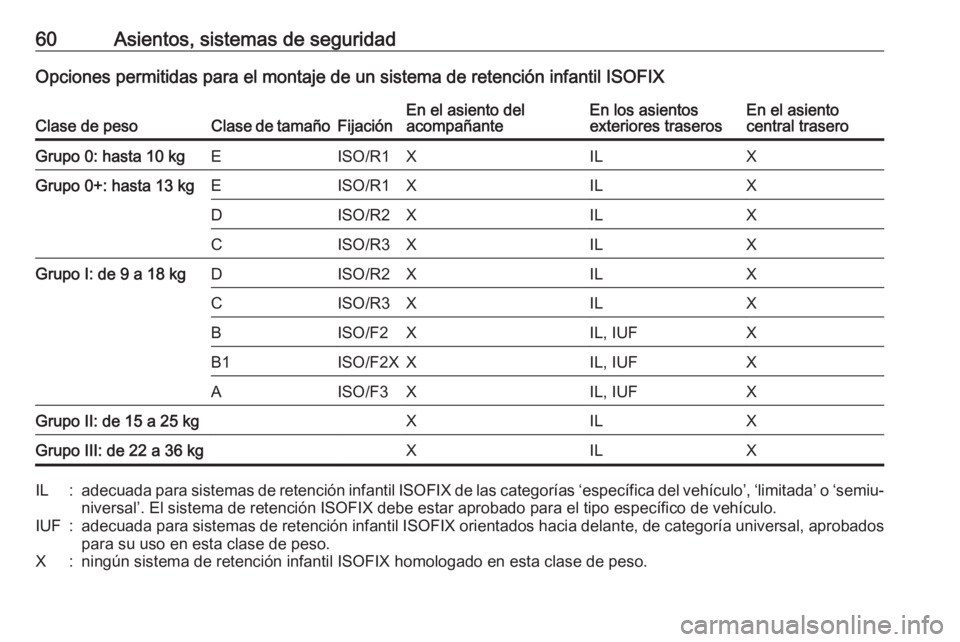 60 Asientos, sistemas de seguridad

Opciones permitidas para el montaje de un sistema de retención infantil ISOFIX

| Clase de peso | Clase de tamaño | Fijación | En el asiento del acompañante | En los asientos exteriores traseros | En el asiento central trasero |
|---|---|---|---|---|---|
| Grupo 0: hasta 10 kg | E | ISO/R1 | X | IL | X |
| Grupo 0+: hasta 13 kg | E | ISO/R1 | X | IL | X |
| | D | ISO/R2 | X | IL | X |
| | C | ISO/R3 | X | IL | X |
| Grupo I: de 9 a 18 kg | D | ISO/R2 | X | IL | X |
| | C | ISO/R3 | X | IL | X |
| | B | ISO/F2 | X | IL, IUF | X |
| | B1 | ISO/F2X | X | IL, IUF | X |
| | A | ISO/F3 | X | IL, IUF | X |
| Grupo II: de 15 a 25 kg | | | X | IL | X |
| Grupo III: de 22 a 36 kg | | | X | IL | X |

IL : adecuada para sistemas de retención infantil ISOFIX de las categorías ‘específica del vehículo’, ‘limitada’ o ‘semiuniversal’. El sistema de retención ISOFIX debe estar aprobado para el tipo específico de vehículo.
IUF : adecuada para sistemas de retención infantil ISOFIX orientados hacia delante, de categoría universal, aprobados para su uso en esta clase de peso.
X : ningún sistema de retención infantil ISOFIX homologado en esta clase de peso.

carmanualsonline.info